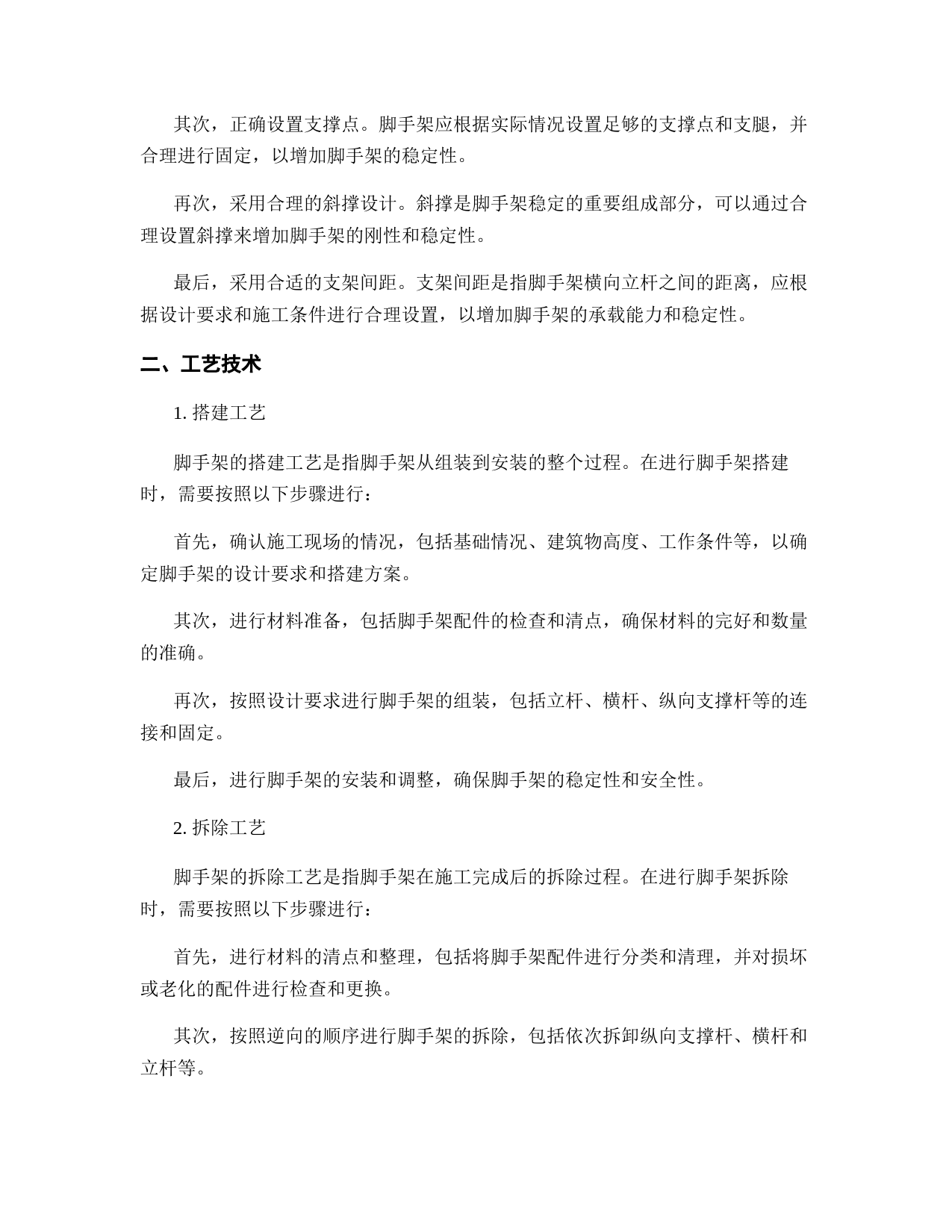 其次，正确设置支撑点。脚手架应根据实际情况设置足够的支撑点和支腿，并合理进行固定，以增加脚手架的稳定性。

再次，采用合理的斜撑设计。斜撑是脚手架稳定的重要组成部分，可以通过合理设置斜撑来增加脚手架的刚性和稳定性。

最后，采用合适的支架间距。支架间距是指脚手架横向立杆之间的距离，应根据设计要求和施工条件进行合理设置，以增加脚手架的承载能力和稳定性。

二、工艺技术

1. 搭建工艺

脚手架的搭建工艺是指脚手架从组装到安装的整个过程。在进行脚手架搭建时，需要按照以下步骤进行：

首先，确认施工现场的情况，包括基础情况、建筑物高度、工作条件等，以确定脚手架的设计要求和搭建方案。

其次，进行材料准备，包括脚手架配件的检查和清点，确保材料的完好和数量的准确。

再次，按照设计要求进行脚手架的组装，包括立杆、横杆、纵向支撑杆等的连接和固定。

最后，进行脚手架的安装和调整，确保脚手架的稳定性和安全性。

2. 拆除工艺

脚手架的拆除工艺是指脚手架在施工完成后的拆除过程。在进行脚手架拆除时，需要按照以下步骤进行：

首先，进行材料的清点和整理，包括将脚手架配件进行分类和清理，并对损坏或老化的配件进行检查和更换。

其次，按照逆向的顺序进行脚手架的拆除，包括依次拆卸纵向支撑杆、横杆和立杆等。